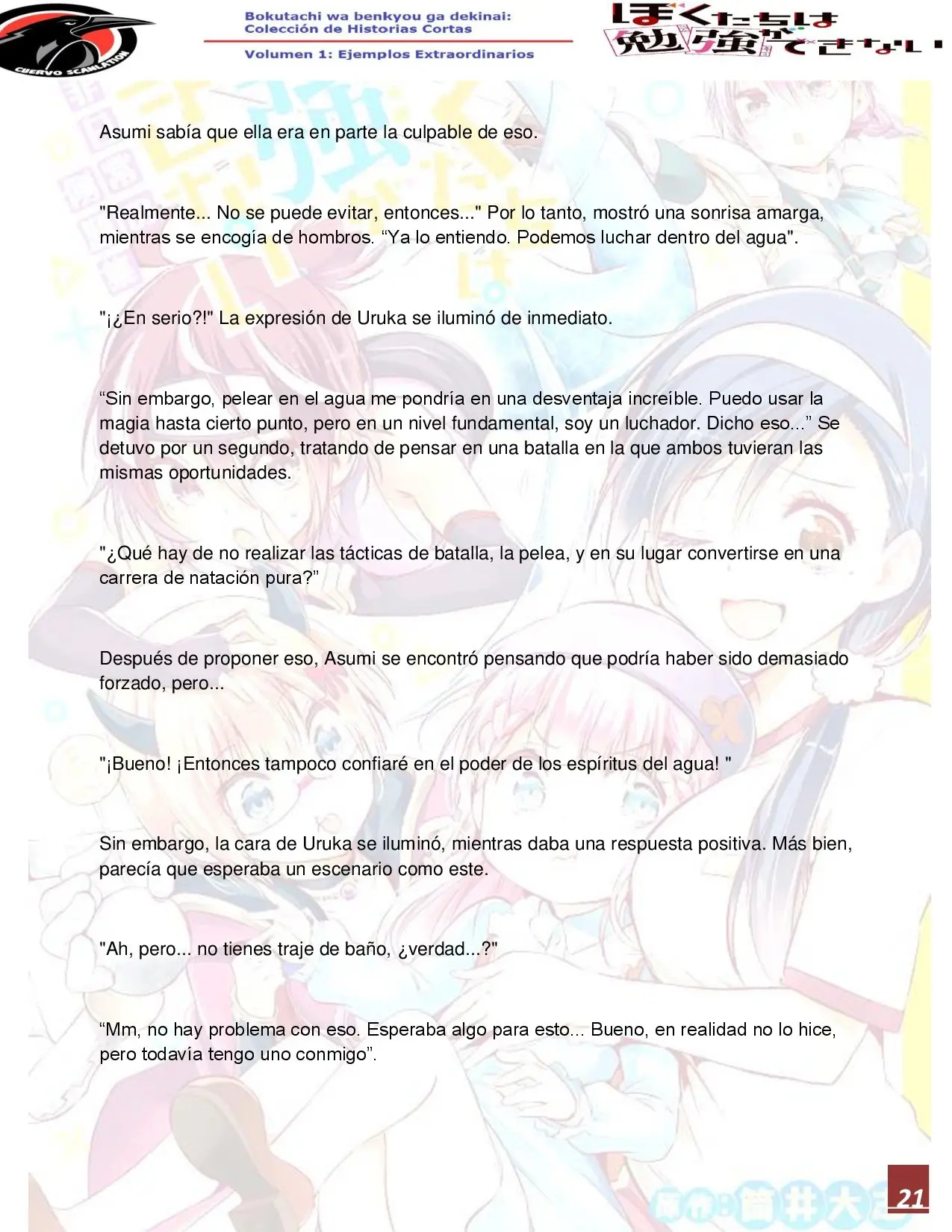 CUERVO SCANLATION

Bokutachi wa benkyou ga dekinai:
Colección de Historias Cortas

Volumen 1: Ejemplos Extraordinarios

ぼくたちは勉強ができない

Asumi sabía que ella era en parte la culpable de eso.

"Realmente... No se puede evitar, entonces..." Por lo tanto, mostró una sonrisa amarga, mientras se encogía de hombros. "Ya lo entiendo. Podemos luchar dentro del agua".

"¡¿En serio?!" La expresión de Uruka se iluminó de inmediato.

"Sin embargo, pelear en el agua me pondría en una desventaja increíble. Puedo usar la magia hasta cierto punto, pero en un nivel fundamental, soy un luchador. Dicho eso..." Se detuvo por un segundo, tratando de pensar en una batalla en la que ambos tuvieran las mismas oportunidades.

"¿Qué hay de no realizar las tácticas de batalla, la pelea, y en su lugar convertirse en una carrera de natación pura?"

Después de proponer eso, Asumi se encontró pensando que podría haber sido demasiado forzado, pero...

"¡Bueno! ¡Entonces tampoco confiaré en el poder de los espíritus del agua! "

Sin embargo, la cara de Uruka se iluminó, mientras daba una respuesta positiva. Más bien, parecía que esperaba un escenario como este.

"Ah, pero... no tienes traje de baño, ¿verdad...?"

"Mm, no hay problema con eso. Esperaba algo para esto... Bueno, en realidad no lo hice, pero todavía tengo uno conmigo".

21